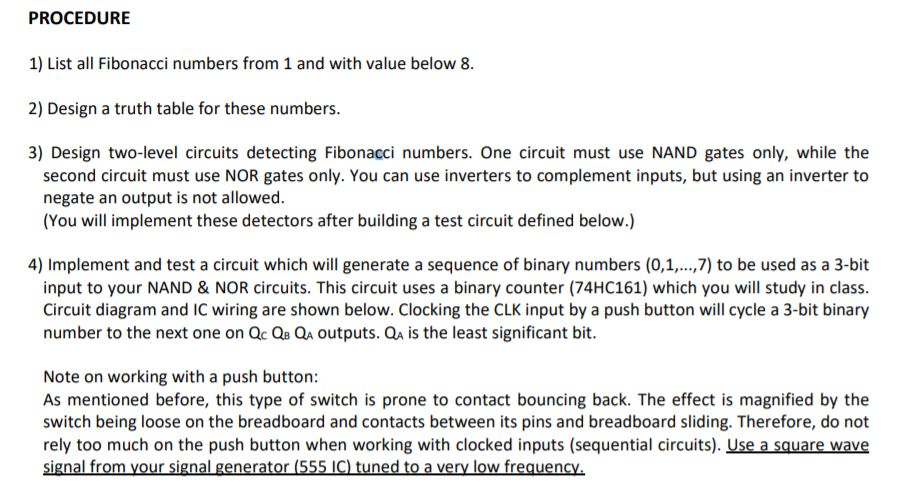 PROCEDURE

1) List all Fibonacci numbers from 1 and with value below 8.

2) Design a truth table for these numbers.

3) Design two-level circuits detecting Fibonacci numbers. One circuit must use NAND gates only, while the second circuit must use NOR gates only. You can use inverters to complement inputs, but using an inverter to negate an output is not allowed.
(You will implement these detectors after building a test circuit defined below.)

4) Implement and test a circuit which will generate a sequence of binary numbers (0,1,...,7) to be used as a 3-bit input to your NAND & NOR circuits. This circuit uses a binary counter (74HC161) which you will study in class. Circuit diagram and IC wiring are shown below. Clocking the CLK input by a push button will cycle a 3-bit binary number to the next one on $Q_C$ $Q_B$ $Q_A$ outputs. $Q_A$ is the least significant bit.

Note on working with a push button:
As mentioned before, this type of switch is prone to contact bouncing back. The effect is magnified by the switch being loose on the breadboard and contacts between its pins and breadboard sliding. Therefore, do not rely too much on the push button when working with clocked inputs (sequential circuits). Use a square wave signal from your signal generator (555 IC) tuned to a very low frequency.